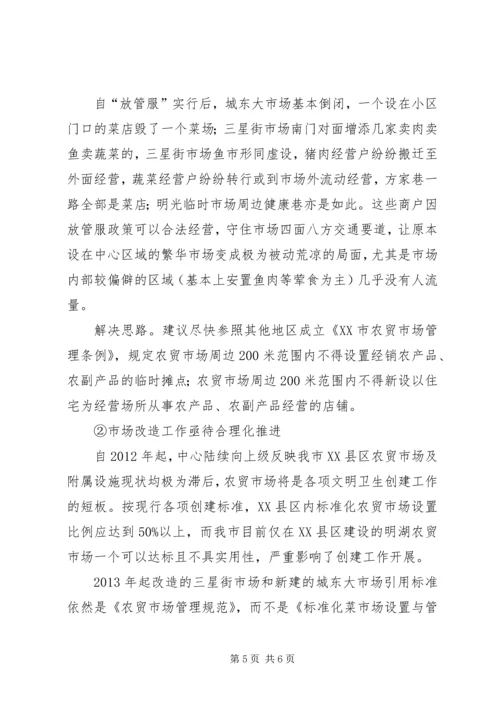 自“放管服”实行后，城东大市场基本倒闭，一个设在小区门口的菜店毁了一个菜场；三星街市场南门对面增添几家卖肉卖鱼卖蔬菜的，三星街市场鱼市形同虚设，猪肉经营户纷纷搬迁至外面经营，蔬菜经营户纷纷转行或到市场外流动经营，方家巷一路全部是菜店；明光临时市场周边健康巷亦是如此。这些商户因放管服政策可以合法经营，守住市场四面八方交通要道，让原本设在中心区域的繁华市场变成极为被动荒凉的局面，尤其是市场内部较偏僻的区域（基本上安置鱼肉等荤食为主）几乎没有人流量。

解决思路。建议尽快参照其他地区成立《XX市农贸市场管理条例》，规定农贸市场周边200米范围内不得设置经销农产品、农副产品的临时摊点；农贸市场周边200米范围内不得新设以住宅为经营场所从事农产品、农副产品经营的店铺。

②市场改造工作亟待合理化推进

自2012年起，中心陆续向上级反映我市XX县区农贸市场及附属设施现状均极为滞后，农贸市场将是各项文明卫生创建工作的短板。按现行各项创建标准，XX县区内标准化农贸市场设置比例应达到50%以上，而我市目前仅在XX县区建设的明湖农贸市场一个可以达标且不具实用性，严重影响了创建工作开展。

2013年起改造的三星街市场和新建的城东大市场引用标准依然是《农贸市场管理规范》，而不是《标准化菜市场设置与管

第5页 共6页